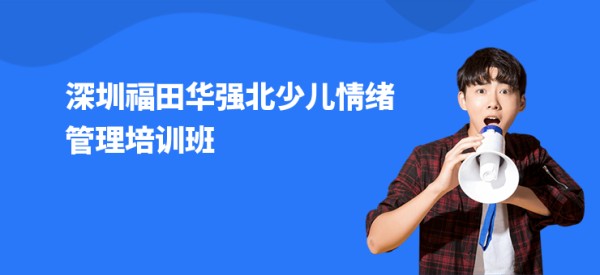 深圳福田华强北少儿情绪管理培训班